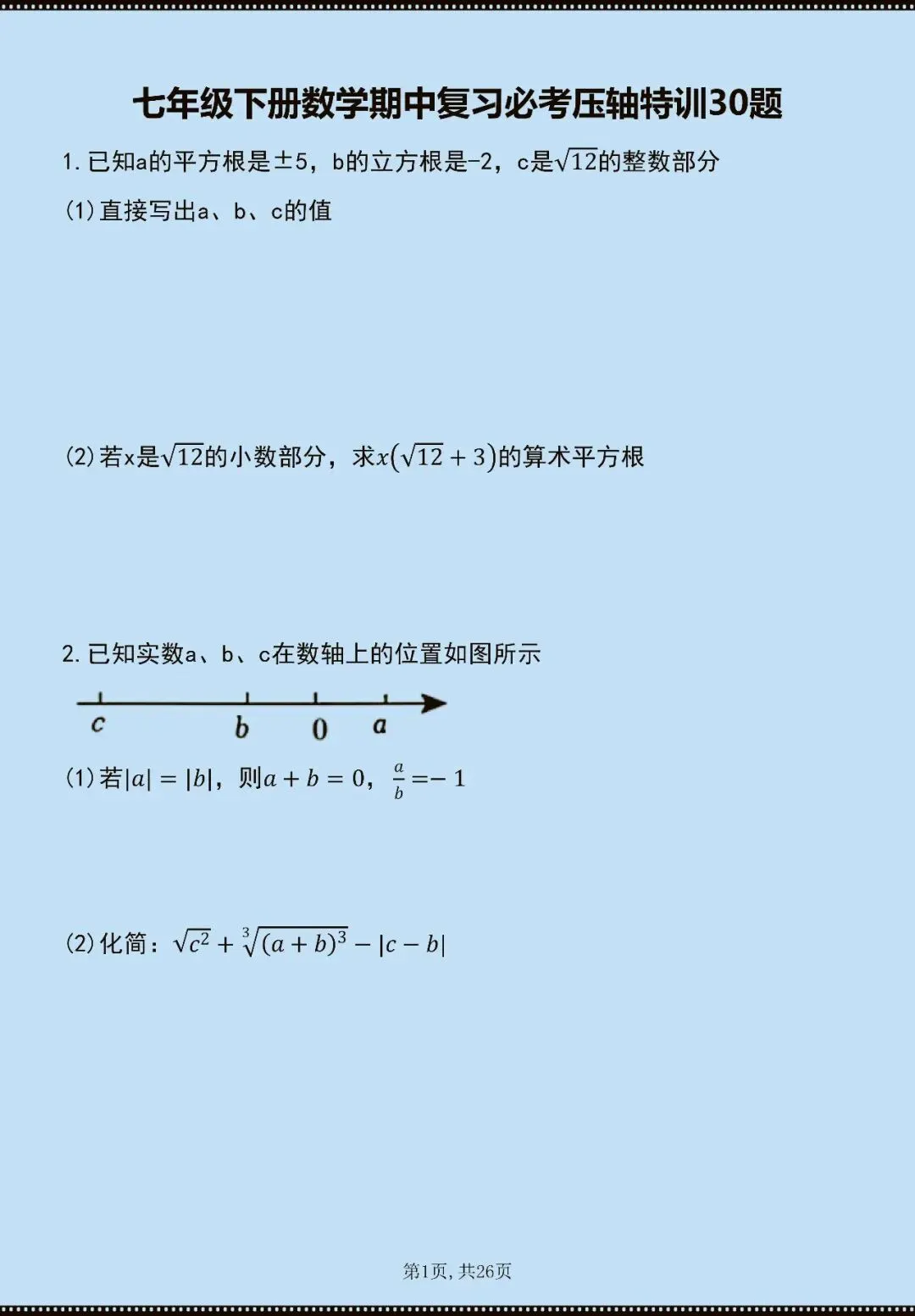 七年级下册数学期中复习必考压轴特训30题

1.已知a的平方根是±5，b的立方根是-2，c是$\sqrt{12}$的整数部分

(1)直接写出a、b、c的值

(2)若x是$\sqrt{12}$的小数部分，求$x(\sqrt{12}+3)$的算术平方根

2.已知实数a、b、c在数轴上的位置如图所示

c b 0 a

(1)若$|a|=|b|$，则$a+b=0$，$\frac{a}{b}=-1$

(2)化简：$\sqrt{c^2}+\sqrt[3]{(a+b)^3}-|c-b|$

第1页，共26页